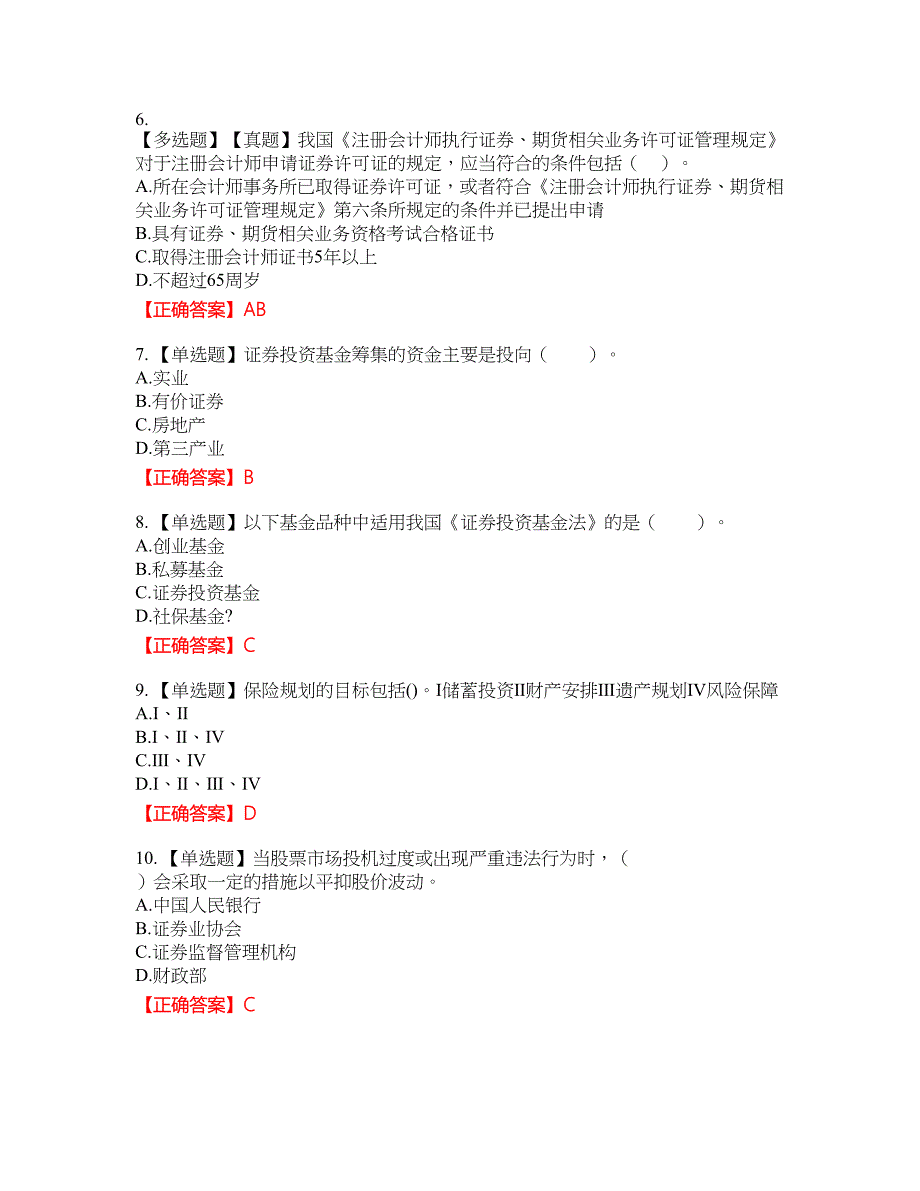 6.
【多选题】【真题】我国《注册会计师执行证券、期货相关业务许可证管理规定》对于注册会计师申请证券许可证的规定，应当符合的条件包括（　）。
A.所在会计师事务所已取得证券许可证，或者符合《注册会计师执行证券、期货相关业务许可证管理规定》第六条所规定的条件并已提出申请
B.具有证券、期货相关业务资格考试合格证书
C.取得注册会计师证书5年以上
D.不超过65周岁

【正确答案】AB

7.【单选题】证券投资基金筹集的资金主要是投向（　　）。
A.实业
B.有价证券
C.房地产
D.第三产业

【正确答案】B

8.【单选题】以下基金品种中适用我国《证券投资基金法》的是（　　）。
A.创业基金
B.私募基金
C.证券投资基金
D.社保基金?

【正确答案】C

9.【单选题】保险规划的目标包括()。I储蓄投资II财产安排III遗产规划IV风险保障
A.I、II
B.I、II、IV
C.III、IV
D.I、II、III、IV

【正确答案】D

10.【单选题】当股票市场投机过度或出现严重违法行为时，（　）会采取一定的措施以平抑股价波动。
A.中国人民银行
B.证券业协会
C.证券监督管理机构
D.财政部

【正确答案】C